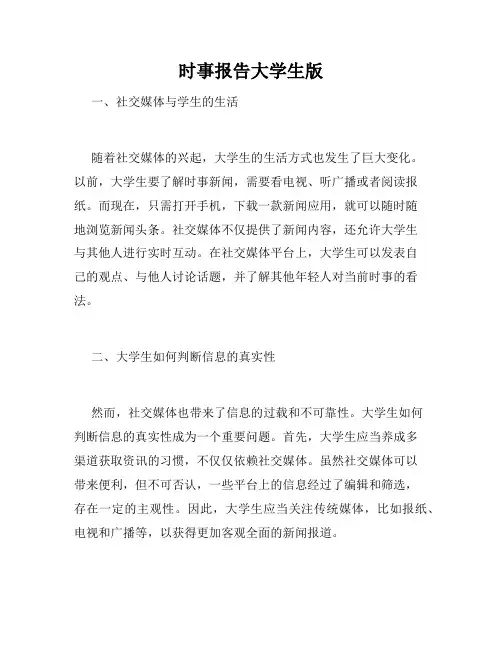 时事报告大学生版

一、社交媒体与学生的生活

随着社交媒体的兴起，大学生的生活方式也发生了巨大变化。以前，大学生要了解时事新闻，需要看电视、听广播或者阅读报纸。而现在，只需打开手机，下载一款新闻应用，就可以随时随地浏览新闻头条。社交媒体不仅提供了新闻内容，还允许大学生与其他人进行实时互动。在社交媒体平台上，大学生可以发表自己的观点、与他人讨论话题，并了解其他年轻人对当前时事的看法。

二、大学生如何判断信息的真实性

然而，社交媒体也带来了信息的过载和不可靠性。大学生如何判断信息的真实性成为一个重要问题。首先，大学生应当养成多渠道获取资讯的习惯，不仅仅依赖社交媒体。虽然社交媒体可以带来便利，但不可否认，一些平台上的信息经过了编辑和筛选，存在一定的主观性。因此，大学生应当关注传统媒体，比如报纸、电视和广播等，以获得更加客观全面的新闻报道。